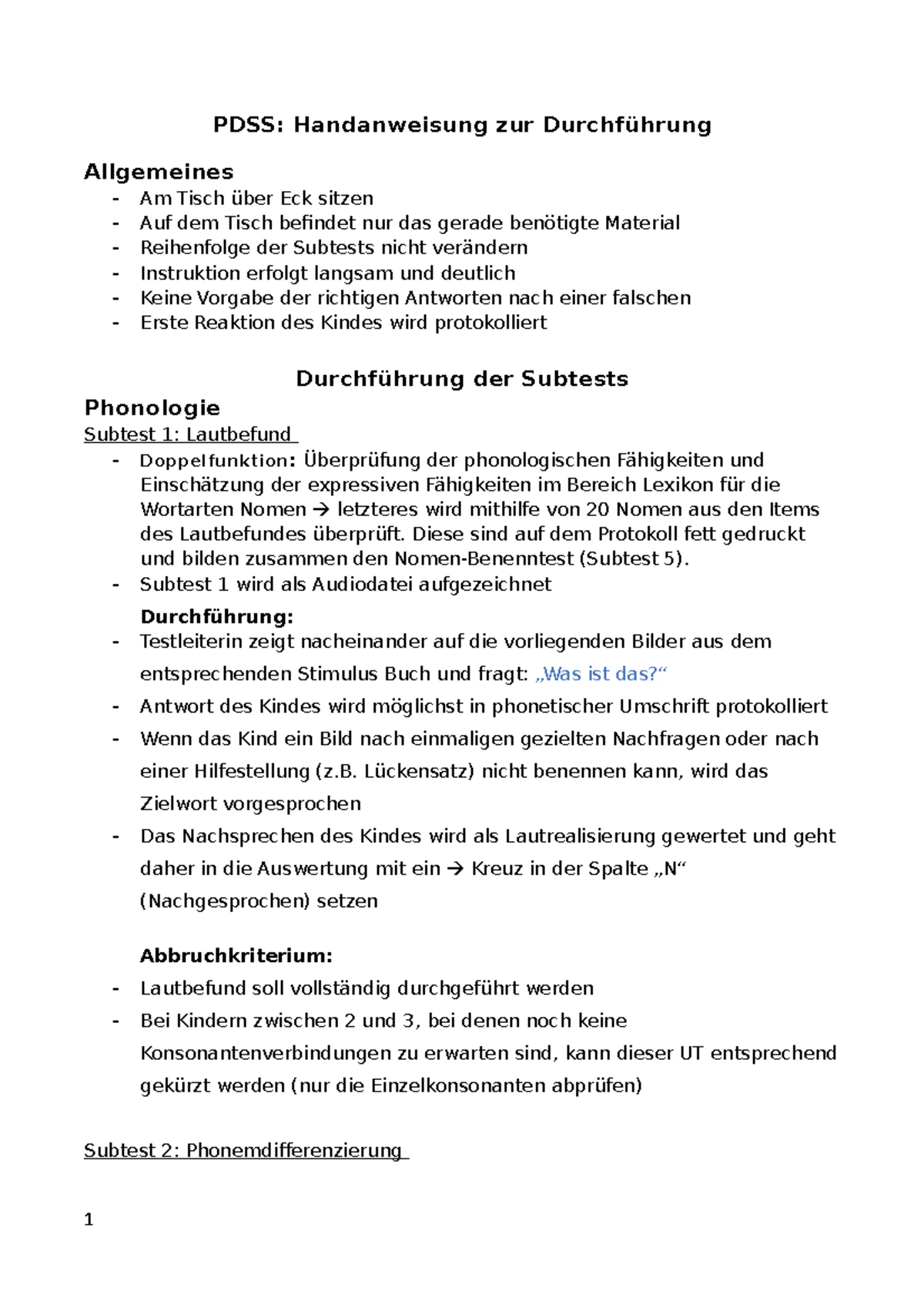 PDSS: Handanweisung zur Durchführung

Allgemeines
- Am Tisch über Eck sitzen
- Auf dem Tisch befindet nur das gerade benötigte Material
- Reihenfolge der Subtests nicht verändern
- Instruktion erfolgt langsam und deutlich
- Keine Vorgabe der richtigen Antworten nach einer falschen
- Erste Reaktion des Kindes wird protokolliert

Durchführung der Subtests
Phonologie
Subtest 1: Lautbefund
- Doppelfunktion: Überprüfung der phonologischen Fähigkeiten und Einschätzung der expressiven Fähigkeiten im Bereich Lexikon für die Wortarten Nomen → letzteres wird mithilfe von 20 Nomen aus den Items des Lautbefundes überprüft. Diese sind auf dem Protokoll fett gedruckt und bilden zusammen den Nomen-Benenntest (Subtest 5).
- Subtest 1 wird als Audiodatei aufgezeichnet
Durchführung:
- Testleiterin zeigt nacheinander auf die vorliegenden Bilder aus dem entsprechenden Stimulus Buch und fragt: „Was ist das?“
- Antwort des Kindes wird möglichst in phonetischer Umschrift protokolliert
- Wenn das Kind ein Bild nach einmaligen gezielten Nachfragen oder nach einer Hilfestellung (z.B. Lückensatz) nicht benennen kann, wird das Zielwort vorgesprochen
- Das Nachsprechen des Kindes wird als Lautrealisierung gewertet und geht daher in die Auswertung mit ein → Kreuz in der Spalte „N“ (Nachgesprochen) setzen

Abbruchkriterium:
- Lautbefund soll vollständig durchgeführt werden
- Bei Kindern zwischen 2 und 3, bei denen noch keine Konsonantenverbindungen zu erwarten sind, kann dieser UT entsprechend gekürzt werden (nur die Einzelkonsonanten abprüfen)

Subtest 2: Phonemdifferenzierung

1